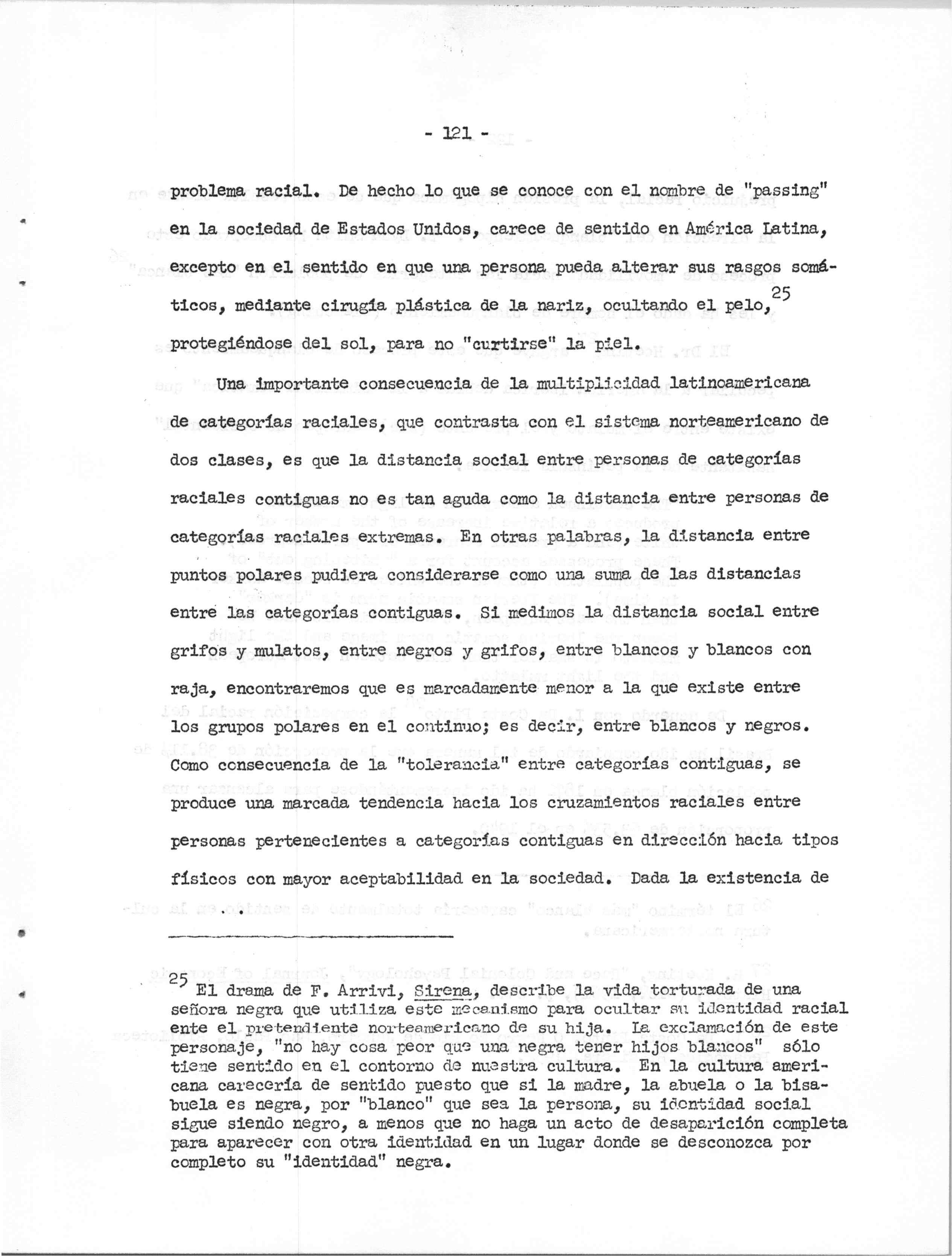 - 121 -

problema racial. De hecho lo que se conoce con el nombre de "passing" en la sociedad de Estados Unidos, carece de sentido en América Latina, excepto en el sentido en que una persona pueda alterar sus rasgos somáticos, mediante cirugía plástica de la nariz, ocultando el pelo,$^{25}$ protegiéndose del sol, para no "curtirse" la piel.

Una importante consecuencia de la multiplicidad latinoamericana de categorías raciales, que contrasta con el sistema norteamericano de dos clases, es que la distancia social entre personas de categorías raciales contiguas no es tan aguda como la distancia entre personas de categorías raciales extremas. En otras palabras, la distancia entre puntos polares pudiera considerarse como una suma de las distancias entre las categorías contiguas. Si medimos la distancia social entre grifos y mulatos, entre negros y grifos, entre blancos y blancos con raja, encontraremos que es marcadamente menor a la que existe entre los grupos polares en el continuo; es decir, entre blancos y negros. Como consecuencia de la "tolerancia" entre categorías contiguas, se produce una marcada tendencia hacia los cruzamientos raciales entre personas pertenecientes a categorías contiguas en dirección hacia tipos físicos con mayor aceptabilidad en la sociedad. Dada la existencia de

$^{25}$ El drama de F. Arrivi, Sirena, describe la vida torturada de una señora negra que utiliza este mecanismo para ocultar su identidad racial ente el pretendiente norteamericano de su hija. La exclamación de este personaje, "no hay cosa peor que una negra tener hijos blancos" sólo tiene sentido en el contorno de nuestra cultura. En la cultura americana carecería de sentido puesto que si la madre, la abuela o la bisabuela es negra, por "blanco" que sea la persona, su identidad social sigue siendo negro, a menos que no haga un acto de desaparición completa para aparecer con otra identidad en un lugar donde se desconozca por completo su "identidad" negra.